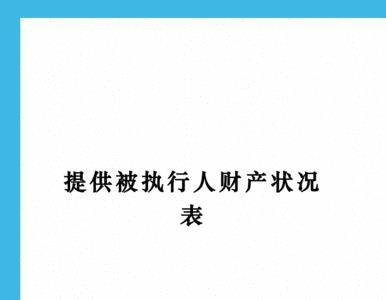 提供被执行人财产状况表